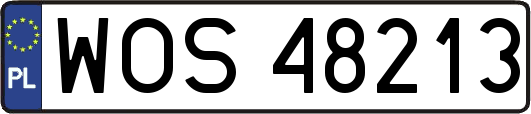 PL
WOS 48213